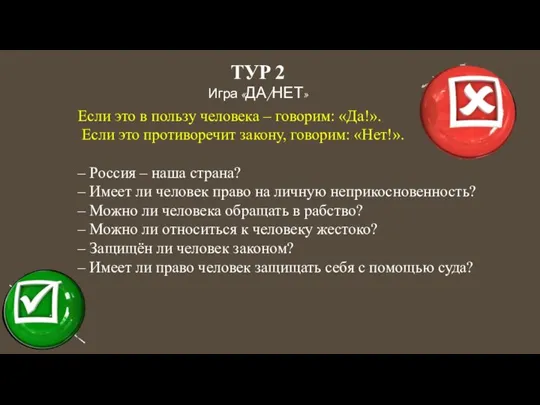 ТУР 2
Игра «ДА/НЕТ»

Если это в пользу человека – говорим: «Да!».
Если это противоречит закону, говорим: «Нет!».

– Россия – наша страна?
– Имеет ли человек право на личную неприкосновенность?
– Можно ли человека обращать в рабство?
– Можно ли относиться к человеку жестоко?
– Защищён ли человек законом?
– Имеет ли право человек защищать себя с помощью суда?